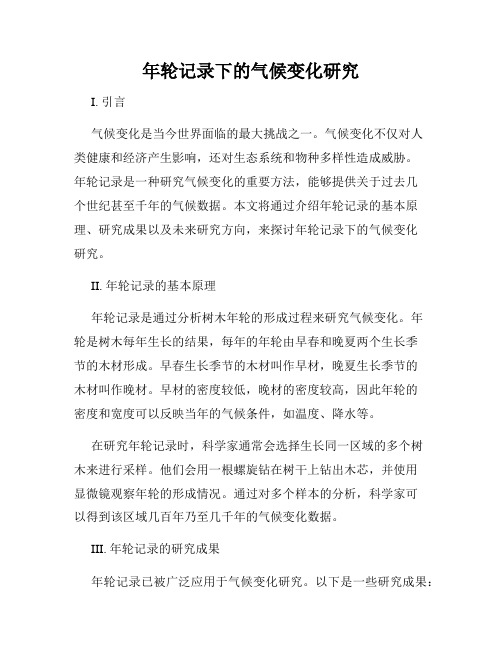 年轮记录下的气候变化研究

I. 引言

气候变化是当今世界面临的最大挑战之一。气候变化不仅对人类健康和经济产生影响，还对生态系统和物种多样性造成威胁。年轮记录是一种研究气候变化的重要方法，能够提供关于过去几个世纪甚至千年的气候数据。本文将通过介绍年轮记录的基本原理、研究成果以及未来研究方向，来探讨年轮记录下的气候变化研究。

II. 年轮记录的基本原理

年轮记录是通过分析树木年轮的形成过程来研究气候变化。年轮是树木每年生长的结果，每年的年轮由早春和晚夏两个生长季节的木材形成。早春生长季节的木材叫作早材，晚夏生长季节的木材叫作晚材。早材的密度较低，晚材的密度较高，因此年轮的密度和宽度可以反映当年的气候条件，如温度、降水等。

在研究年轮记录时，科学家通常会选择生长同一区域的多个树木来进行采样。他们会用一根螺旋钻在树干上钻出木芯，并使用显微镜观察年轮的形成情况。通过对多个样本的分析，科学家可以得到该区域几百年乃至几千年的气候变化数据。

III. 年轮记录的研究成果

年轮记录已被广泛应用于气候变化研究。以下是一些研究成果：